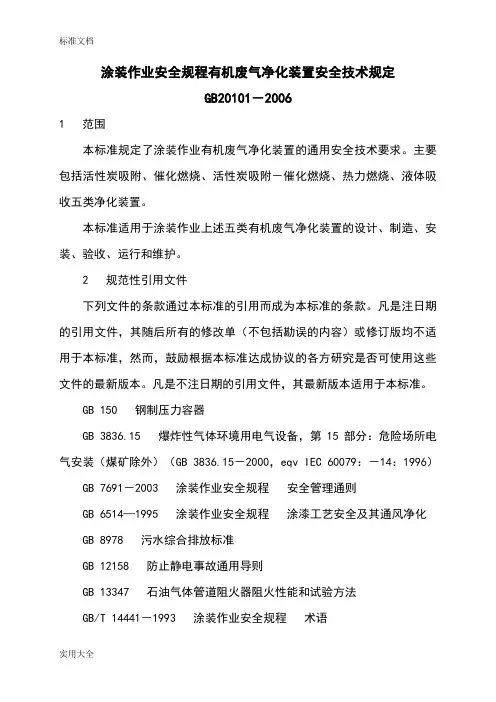 标准文档

涂装作业安全规程有机废气净化装置安全技术规定

GB20101－2006

1　范围

本标准规定了涂装作业有机废气净化装置的通用安全技术要求。主要包括活性炭吸附、催化燃烧、活性炭吸附－催化燃烧、热力燃烧、液体吸收五类净化装置。

本标准适用于涂装作业上述五类有机废气净化装置的设计、制造、安装、验收、运行和维护。

2　规范性引用文件

下列文件的条款通过本标准的引用而成为本标准的条款。凡是注日期的引用文件，其随后所有的修改单（不包括勘误的内容）或修订版均不适用于本标准，然而，鼓励根据本标准达成协议的各方研究是否可使用这些文件的最新版本。凡是不注日期的引用文件，其最新版本适用于本标准。

GB 150　钢制压力容器

GB 3836.15　爆炸性气体环境用电气设备，第 15 部分：危险场所电气安装（煤矿除外）（GB 3836.15－2000，eqv IEC 60079：－14：1996）

GB 7691－2003　涂装作业安全规程　安全管理通则

GB 6514—1995　涂装作业安全规程　涂漆工艺安全及其通风净化

GB 8978　污水综合排放标准

GB 12158　防止静电事故通用导则

GB 13347　石油气体管道阻火器阻火性能和试验方法

GB/T 14441－1993　涂装作业安全规程　术语

实用大全